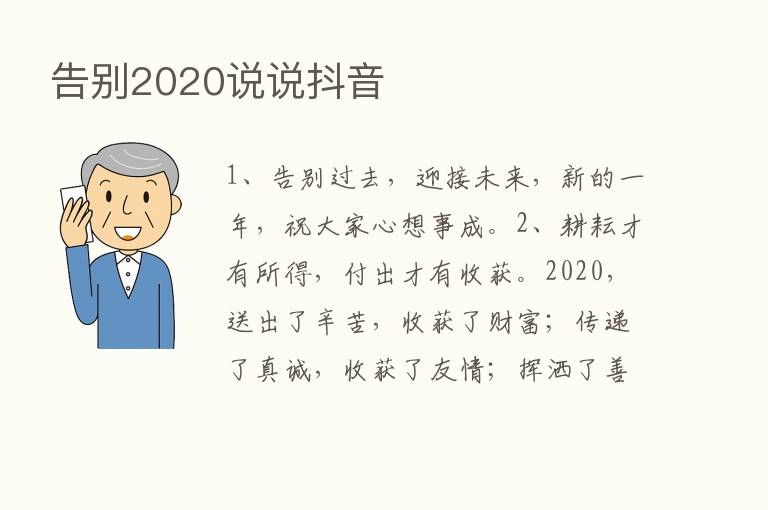 告别2020说说抖音

1、告别过去，迎接未来，新的一年，祝大家心想事成。2、耕耘才有所得，付出才有收获。2020，送出了辛苦，收获了财富；传递了真诚，收获了友情；挥洒了善